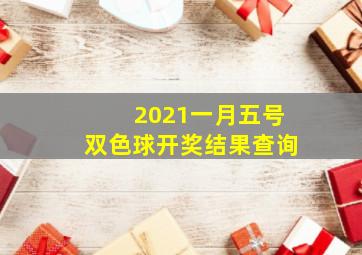 2021一月五号
双色球开奖结果查询